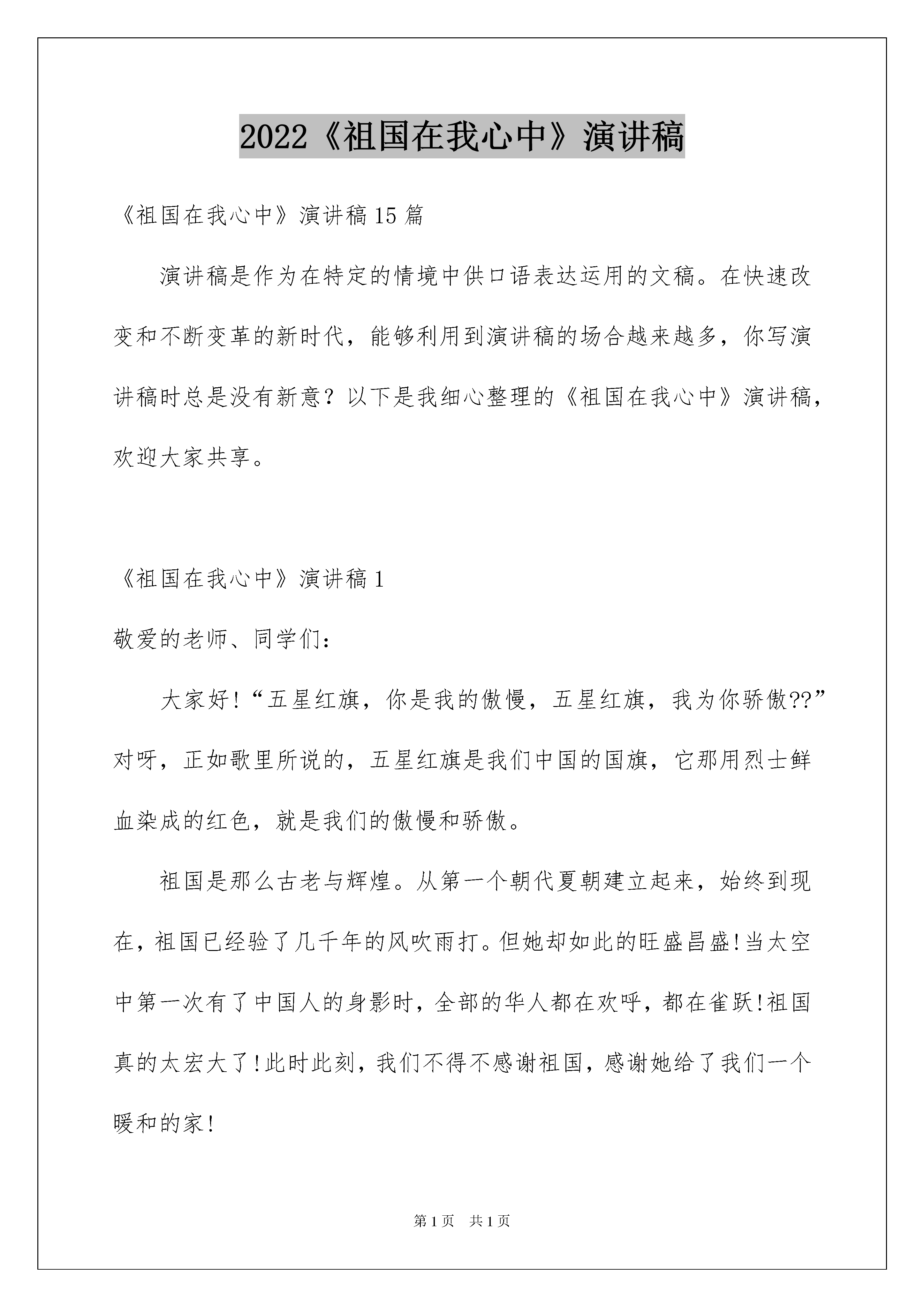 2022《祖国在我心中》演讲稿

《祖国在我心中》演讲稿15篇

演讲稿是作为在特定的情境中供口语表达运用的文稿。在快速改变和不断变革的新时代，能够利用到演讲稿的场合越来越多，你写演讲稿时总是没有新意？以下是我细心整理的《祖国在我心中》演讲稿，欢迎大家共享。

《祖国在我心中》演讲稿1

敬爱的老师、同学们：

大家好!“五星红旗，你是我的傲慢，五星红旗，我为你骄傲??”对呀，正如歌里所说的，五星红旗是我们中国的国旗，它那用烈士鲜血染成的红色，就是我们的傲慢和骄傲。

祖国是那么古老与辉煌。从第一个朝代夏朝建立起来，始终到现在，祖国已经验了几千年的风吹雨打。但她却如此的旺盛昌盛!当太空中第一次有了中国人的身影时，全部的华人都在欢呼，都在雀跃!祖国真的太宏大了!此时此刻，我们不得不感谢祖国，感谢她给了我们一个暖和的家!

第1页 共1页